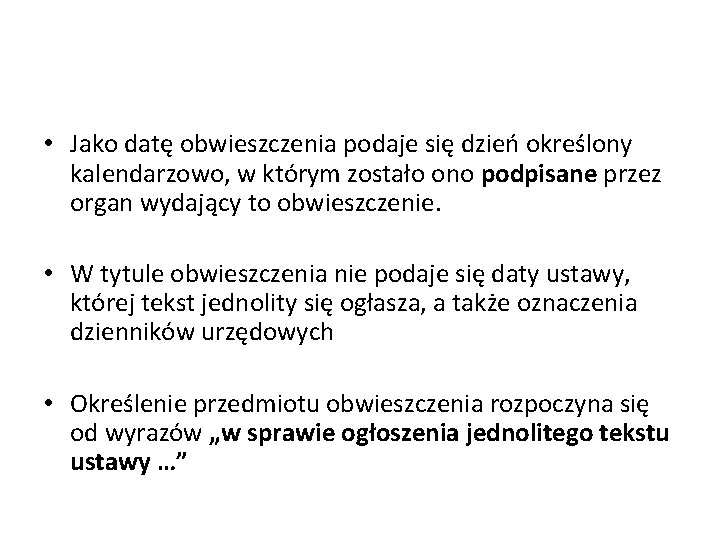 • Jako datę obwieszczenia podaje się dzień określony kalendarzowo, w którym zostało ono podpisane przez organ wydający to obwieszczenie.

• W tytule obwieszczenia nie podaje się daty ustawy, której tekst jednolity się ogłasza, a także oznaczenia dzienników urzędowych

• Określenie przedmiotu obwieszczenia rozpoczyna się od wyrazów „w sprawie ogłoszenia jednolitego tekstu ustawy …”